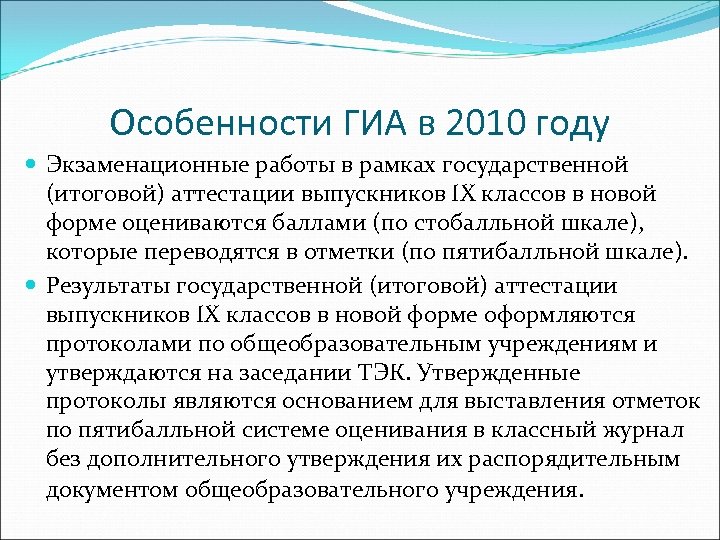 Особенности ГИА в 2010 году

Экзаменационные работы в рамках государственной (итоговой) аттестации выпускников IX классов в новой форме оцениваются баллами (по стобалльной шкале), которые переводятся в отметки (по пятибалльной шкале).

Результаты государственной (итоговой) аттестации выпускников IX классов в новой форме оформляются протоколами по общеобразовательным учреждениям и утверждаются на заседании ТЭК. Утвержденные протоколы являются основанием для выставления отметок по пятибалльной системе оценивания в классный журнал без дополнительного утверждения их распорядительным документом общеобразовательного учреждения.